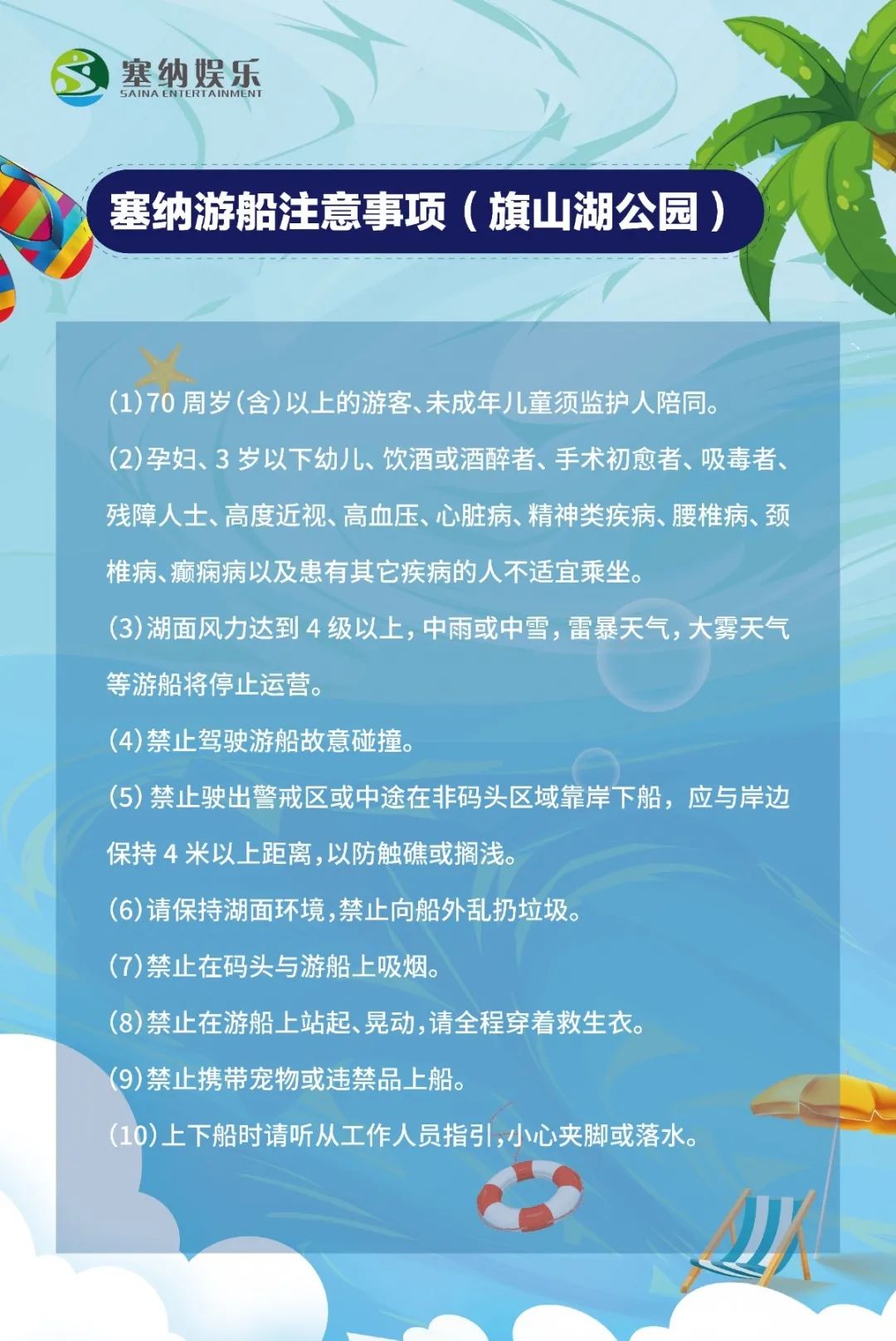 塞纳娱乐
SAINA ENTERTAINMENT

塞纳游船注意事项（旗山湖公园）

(1)70 周岁(含)以上的游客、未成年儿童须监护人陪同。

(2)孕妇、3 岁以下幼儿、饮酒或酒醉者、手术初愈者、吸毒者、残障人士、高度近视、高血压、心脏病、精神类疾病、腰椎病、颈椎病、癫痫病以及患有其它疾病的人不适宜乘坐。

(3)湖面风力达到 4 级以上，中雨或中雪，雷暴天气，大雾天气等游船将停止运营。

(4)禁止驾驶游船故意碰撞。

(5) 禁止驶出警戒区或中途在非码头区域靠岸下船，应与岸边保持 4 米以上距离，以防触礁或搁浅。

(6)请保持湖面环境，禁止向船外乱扔垃圾。

(7)禁止在码头与游船上吸烟。

(8)禁止在游船上站起、晃动，请全程穿着救生衣。

(9)禁止携带宠物或违禁品上船。

(10)上下船时请听从工作人员指引，小心夹脚或落水。